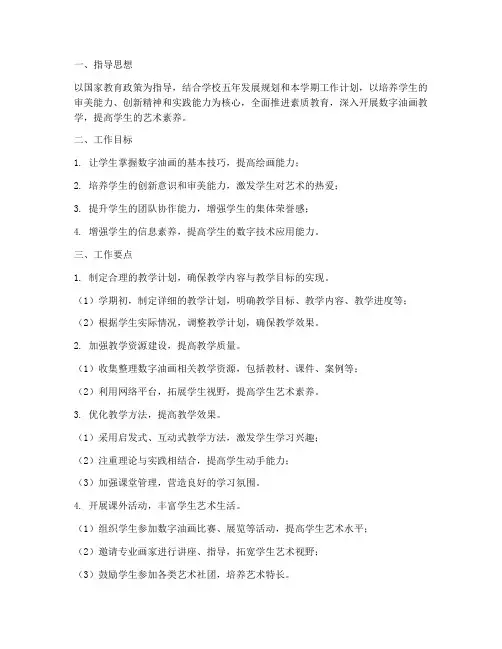 一、指导思想

以国家教育政策为指导，结合学校五年发展规划和本学期工作计划，以培养学生的审美能力、创新精神和实践能力为核心，全面推进素质教育，深入开展数字油画教学，提高学生的艺术素养。

二、工作目标

1. 让学生掌握数字油画的基本技巧，提高绘画能力；

2. 培养学生的创新意识和审美能力，激发学生对艺术的热爱；

3. 提升学生的团队协作能力，增强学生的集体荣誉感；

4. 增强学生的信息素养，提高学生的数字技术应用能力。

三、工作要点

1. 制定合理的教学计划，确保教学内容与教学目标的实现。

（1）学期初，制定详细的教学计划，明确教学目标、教学内容、教学进度等；

（2）根据学生实际情况，调整教学计划，确保教学效果。

2. 加强教学资源建设，提高教学质量。

（1）收集整理数字油画相关教学资源，包括教材、课件、案例等；

（2）利用网络平台，拓展学生视野，提高学生艺术素养。

3. 优化教学方法，提高教学效果。

（1）采用启发式、互动式教学方法，激发学生学习兴趣；

（2）注重理论与实践相结合，提高学生动手能力；

（3）加强课堂管理，营造良好的学习氛围。

4. 开展课外活动，丰富学生艺术生活。

（1）组织学生参加数字油画比赛、展览等活动，提高学生艺术水平；

（2）邀请专业画家进行讲座、指导，拓宽学生艺术视野；

（3）鼓励学生参加各类艺术社团，培养艺术特长。